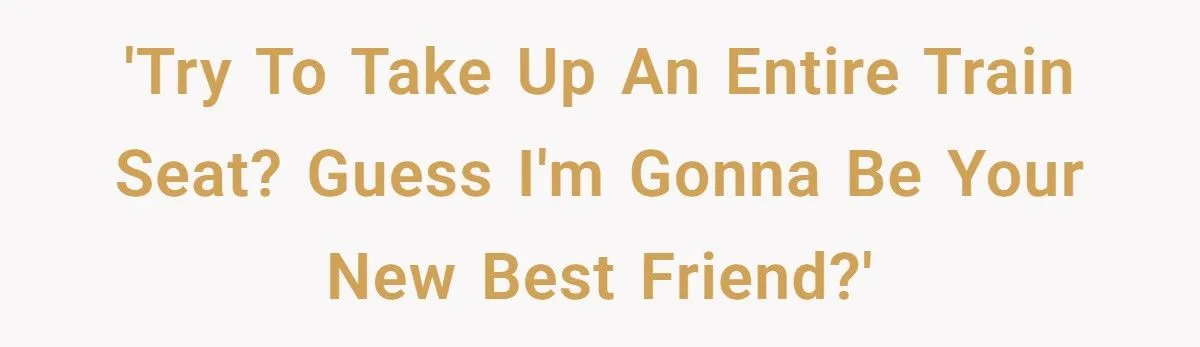 'Try To Take Up An Entire Train Seat? Guess I'm Gonna Be Your New Best Friend?'